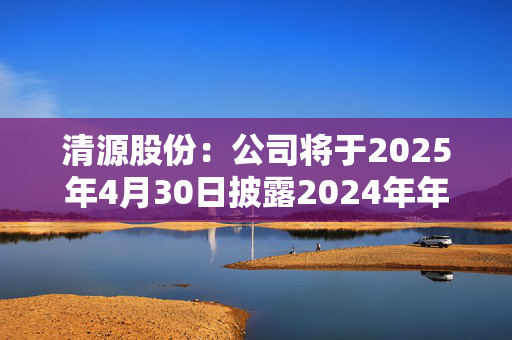 清源股份：公司将于2025年4月30日披露2024年年